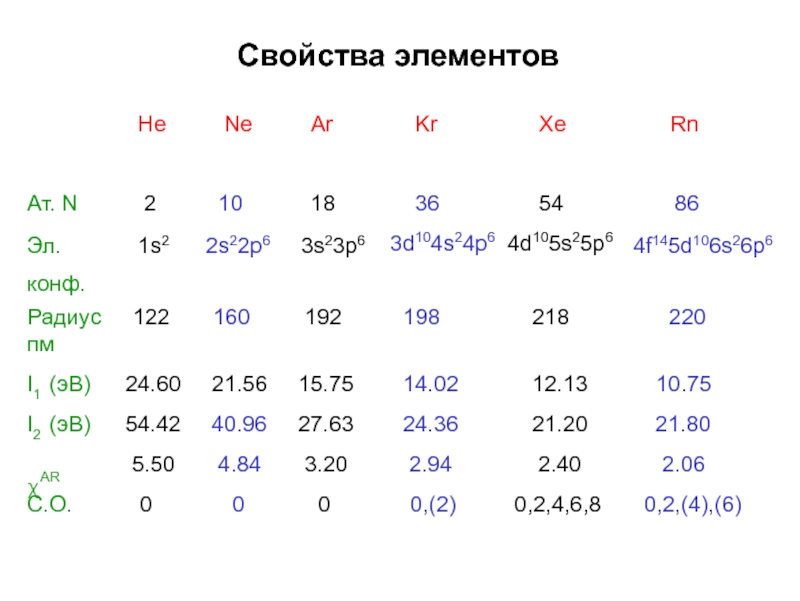 Свойства элементов

| | He | Ne | Ar | Kr | Xe | Rn |
|---|---|---|---|---|---|---|
| Ат. N | 2 | 10 | 18 | 36 | 54 | 86 |
| Эл. конф. | $1s^2$ | $2s^22p^6$ | $3s^23p^6$ | $3d^{10}4s^24p^6$ | $4d^{10}5s^25p^6$ | $4f^{14}5d^{10}6s^26p^6$ |
| Радиус пм | 122 | 160 | 192 | 198 | 218 | 220 |
| $I_1$ (эВ) | 24.60 | 21.56 | 15.75 | 14.02 | 12.13 | 10.75 |
| $I_2$ (эВ) | 54.42 | 40.96 | 27.63 | 24.36 | 21.20 | 21.80 |
| $\chi^{AR}$ | 5.50 | 4.84 | 3.20 | 2.94 | 2.40 | 2.06 |
| С.О. | 0 | 0 | 0 | 0,(2) | 0,2,4,6,8 | 0,2,(4),(6) |